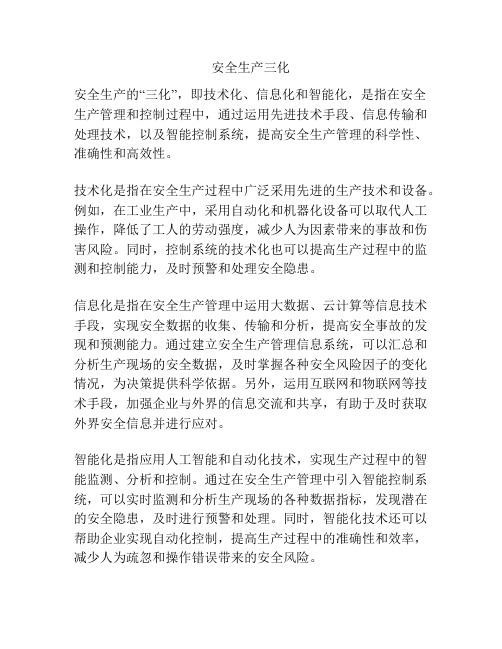 安全生产三化

安全生产的“三化”，即技术化、信息化和智能化，是指在安全生产管理和控制过程中，通过运用先进技术手段、信息传输和处理技术，以及智能控制系统，提高安全生产管理的科学性、准确性和高效性。

技术化是指在安全生产过程中广泛采用先进的生产技术和设备。例如，在工业生产中，采用自动化和机器化设备可以取代人工操作，降低了工人的劳动强度，减少人为因素带来的事故和伤害风险。同时，控制系统的技术化也可以提高生产过程中的监测和控制能力，及时预警和处理安全隐患。

信息化是指在安全生产管理中运用大数据、云计算等信息技术手段，实现安全数据的收集、传输和分析，提高安全事故的发现和预测能力。通过建立安全生产管理信息系统，可以汇总和分析生产现场的安全数据，及时掌握各种安全风险因子的变化情况，为决策提供科学依据。另外，运用互联网和物联网等技术手段，加强企业与外界的信息交流和共享，有助于及时获取外界安全信息并进行应对。

智能化是指应用人工智能和自动化技术，实现生产过程中的智能监测、分析和控制。通过在安全生产管理中引入智能控制系统，可以实时监测和分析生产现场的各种数据指标，发现潜在的安全隐患，及时进行预警和处理。同时，智能化技术还可以帮助企业实现自动化控制，提高生产过程中的准确性和效率，减少人为疏忽和操作错误带来的安全风险。